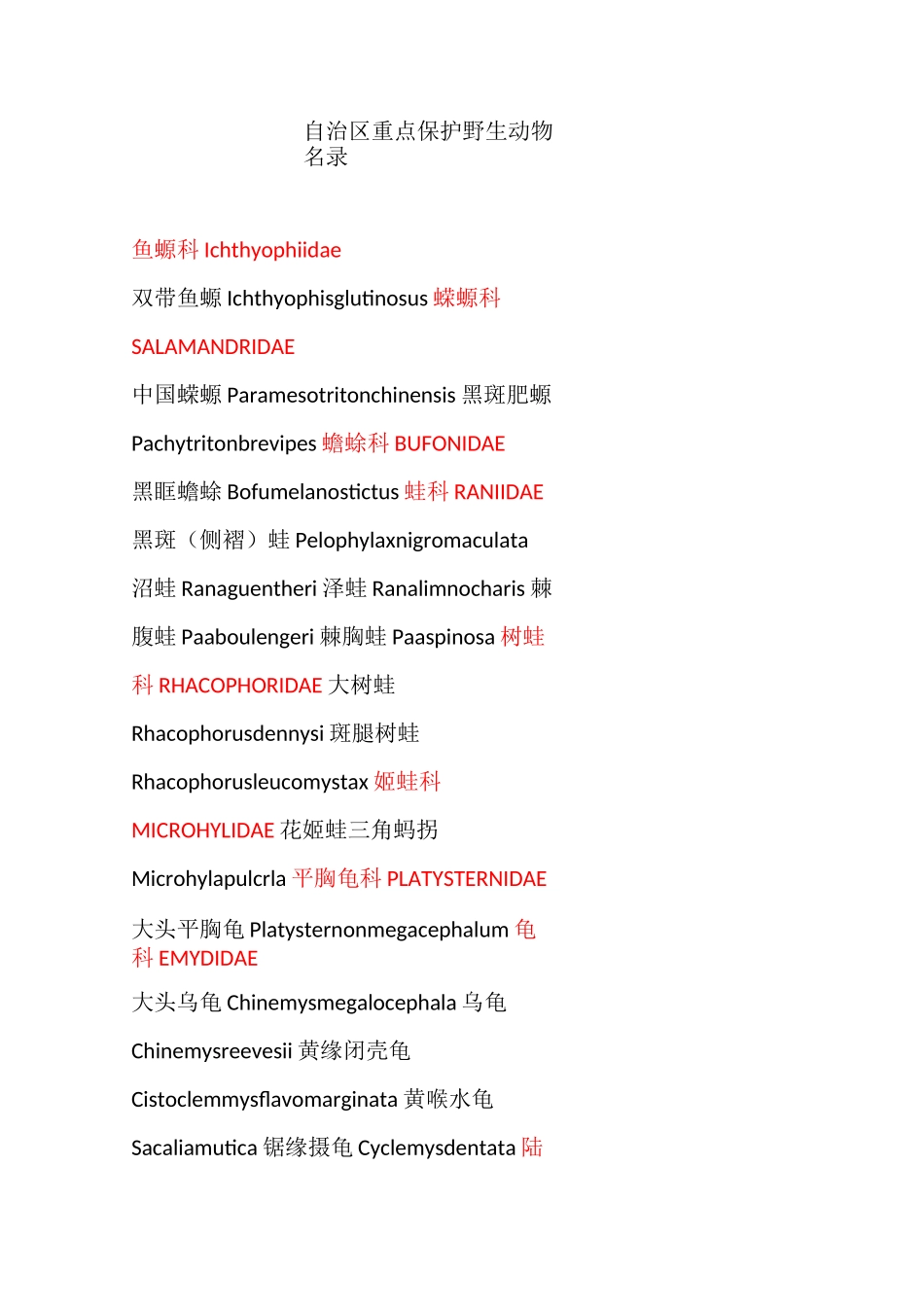 自治区重点保护野生动物名录

鱼螈科 Ichthyophiidae

双带鱼螈 Ichthyophisglutinosus 蝾螈科

SALAMANDRIDAE

中国蝾螈 Paramesotritonchinensis 黑斑肥螈

Pachytritonbrevipes 蟾蜍科 BUFONIDAE

黑眶蟾蜍 Bofumelanostictus 蛙科 RANIIDAE

黑斑（侧褶）蛙 Pelophylaxnigromaculata

沼蛙 Ranaguentheri 泽蛙 Ranalimnocharis 棘

腹蛙 Paaboulengeri 棘胸蛙 Paaspinosa 树蛙

科 RHACOPHORIDAE 大树蛙

Rhacophorusdennysi 斑腿树蛙

Rhacophorusleucomystax 姬蛙科

MICROHYLIDAE 花姬蛙三角蚂拐

Microhylapulcrla 平胸龟科 PLATYSTERNIDAE

大头平胸龟 Platysternonmegacephalum 龟科 EMYDIDAE

大头乌龟 Chinemysmegalocephala 乌龟

Chinemysreevesii 黄缘闭壳龟

Cistoclemmysflavomarginata 黄喉水龟

Sacaliamutica 锯缘摄龟 Cyclemysdentata 陆